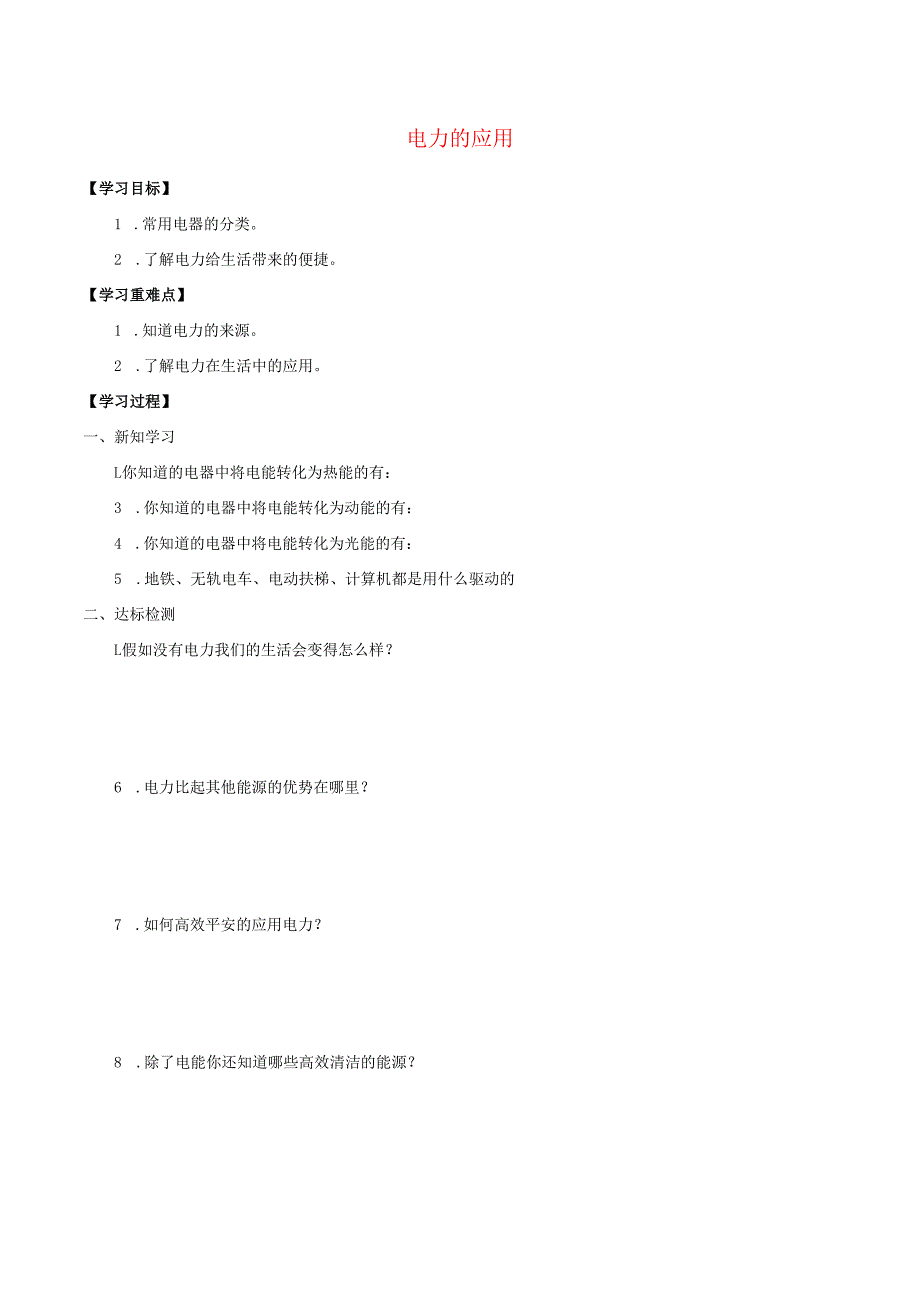 电力的应用

【学习目标】

1 .常用电器的分类。

2 .了解电力给生活带来的便捷。

【学习重难点】

1 .知道电力的来源。

2 .了解电力在生活中的应用。

【学习过程】

一、新知学习

L你知道的电器中将电能转化为热能的有：

3 .你知道的电器中将电能转化为动能的有：

4 .你知道的电器中将电能转化为光能的有：

5 .地铁、无轨电车、电动扶梯、计算机都是用什么驱动的

二、达标检测

L假如没有电力我们的生活会变得怎么样？

6 .电力比起其他能源的优势在哪里？

7 .如何高效平安的应用电力？

8 .除了电能你还知道哪些高效清洁的能源？